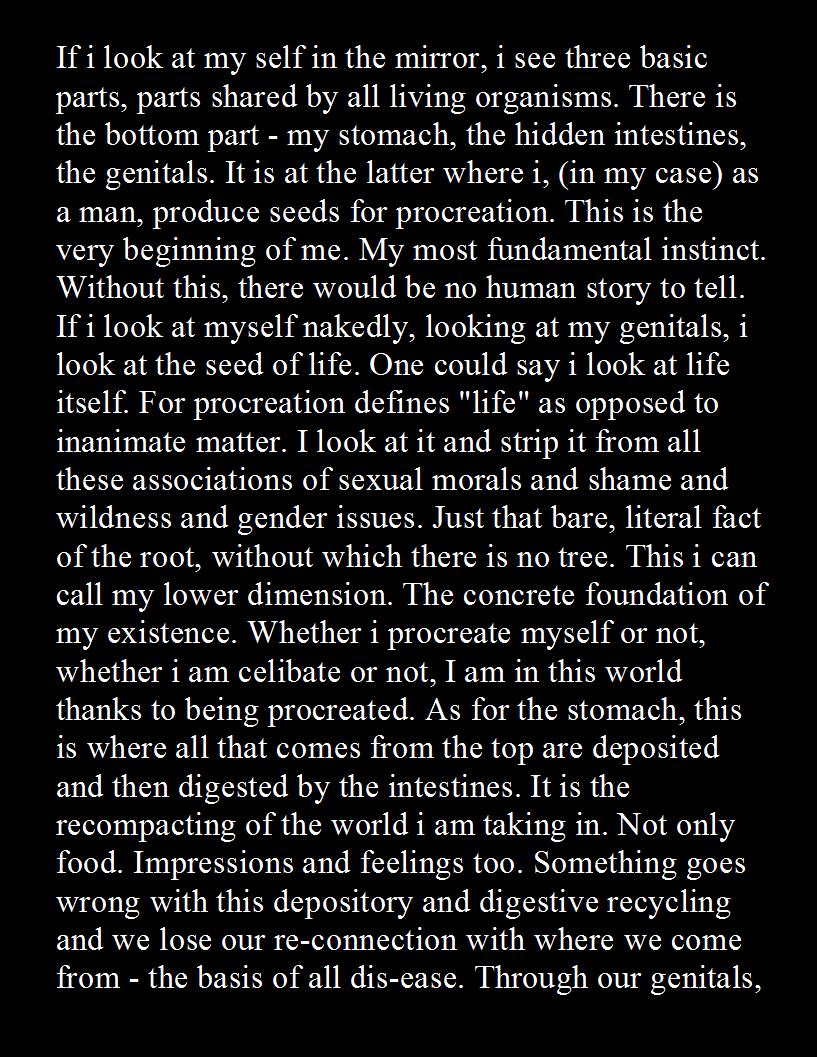 If i look at my self in the mirror, i see three basic parts, parts shared by all living organisms. There is the bottom part - my stomach, the hidden intestines, the genitals. It is at the latter where i, (in my case) as a man, produce seeds for procreation. This is the very beginning of me. My most fundamental instinct. Without this, there would be no human story to tell. If i look at myself nakedly, looking at my genitals, i look at the seed of life. One could say i look at life itself. For procreation defines "life" as opposed to inanimate matter. I look at it and strip it from all these associations of sexual morals and shame and wildness and gender issues. Just that bare, literal fact of the root, without which there is no tree. This i can call my lower dimension. The concrete foundation of my existence. Whether i procreate myself or not, whether i am celibate or not, I am in this world thanks to being procreated. As for the stomach, this is where all that comes from the top are deposited and then digested by the intestines. It is the recompacting of the world i am taking in. Not only food. Impressions and feelings too. Something goes wrong with this depository and digestive recycling and we lose our re-connection with where we come from - the basis of all dis-ease. Through our genitals,